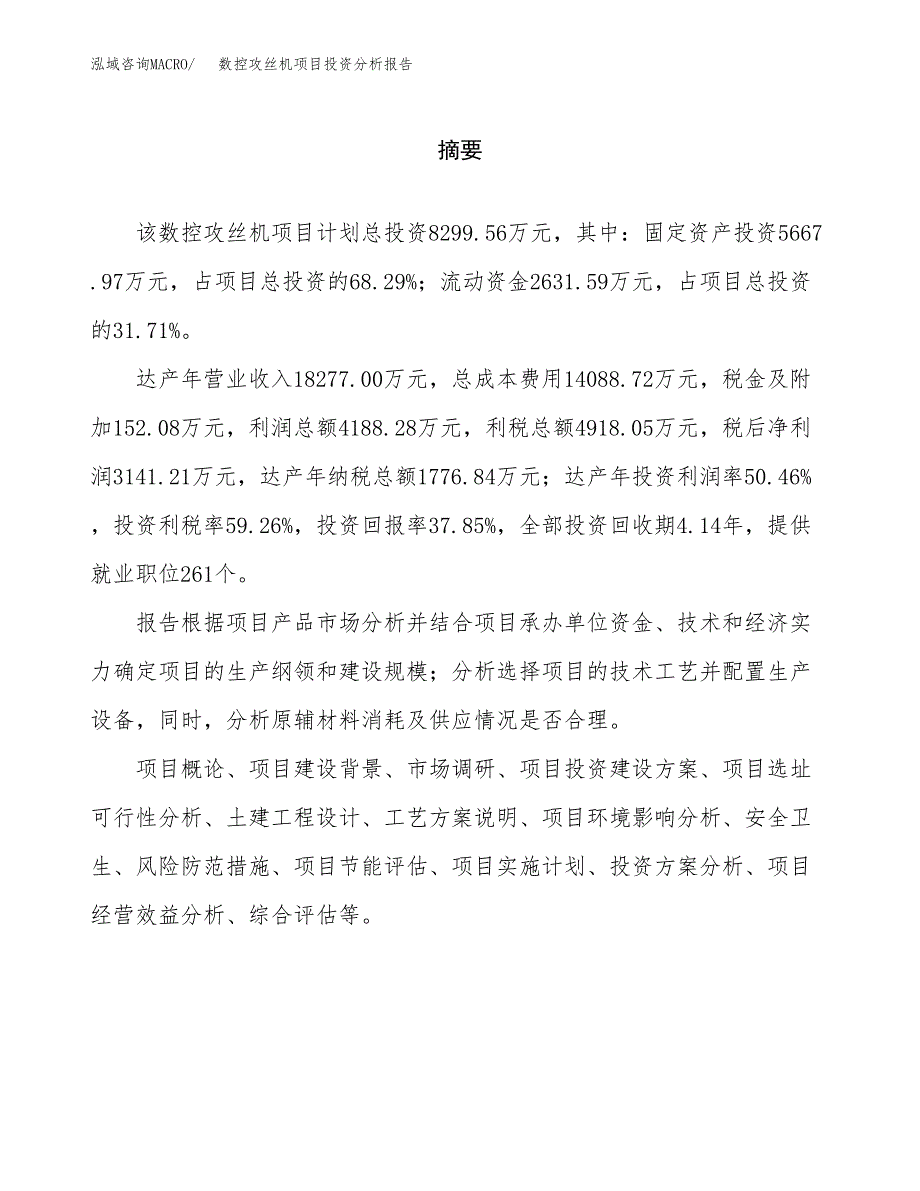 泓域咨询MACRO/　数控攻丝机项目投资分析报告

摘要

该数控攻丝机项目计划总投资8299.56万元，其中：固定资产投资5667.97万元，占项目总投资的68.29%；流动资金2631.59万元，占项目总投资的31.71%。

达产年营业收入18277.00万元，总成本费用14088.72万元，税金及附加152.08万元，利润总额4188.28万元，利税总额4918.05万元，税后净利润3141.21万元，达产年纳税总额1776.84万元；达产年投资利润率50.46%，投资利税率59.26%，投资回报率37.85%，全部投资回收期4.14年，提供就业职位261个。

报告根据项目产品市场分析并结合项目承办单位资金、技术和经济实力确定项目的生产纲领和建设规模；分析选择项目的技术工艺并配置生产设备，同时，分析原辅材料消耗及供应情况是否合理。

项目概论、项目建设背景、市场调研、项目投资建设方案、项目选址可行性分析、土建工程设计、工艺方案说明、项目环境影响分析、安全卫生、风险防范措施、项目节能评估、项目实施计划、投资方案分析、项目经营效益分析、综合评估等。